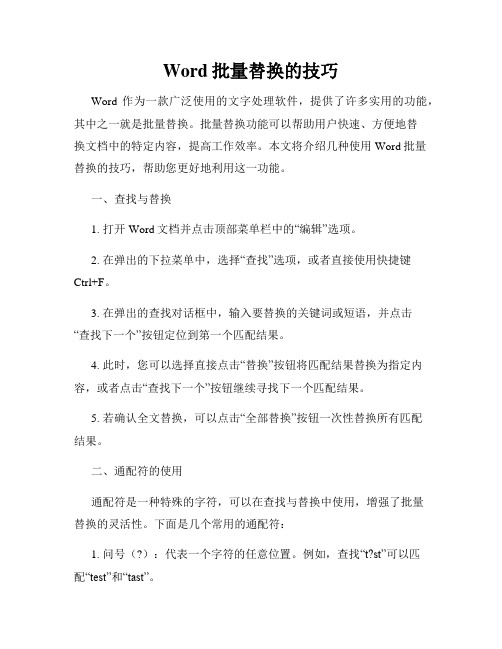 Word 批量替换的技巧

Word 作为一款广泛使用的文字处理软件，提供了许多实用的功能，其中之一就是批量替换。批量替换功能可以帮助用户快速、方便地替换文档中的特定内容，提高工作效率。本文将介绍几种使用 Word 批量替换的技巧，帮助您更好地利用这一功能。

一、查找与替换

1. 打开 Word 文档并点击顶部菜单栏中的“编辑”选项。

2. 在弹出的下拉菜单中，选择“查找”选项，或者直接使用快捷键 Ctrl+F。

3. 在弹出的查找对话框中，输入要替换的关键词或短语，并点击“查找下一个”按钮定位到第一个匹配结果。

4. 此时，您可以选择直接点击“替换”按钮将匹配结果替换为指定内容，或者点击“查找下一个”按钮继续寻找下一个匹配结果。

5. 若确认全文替换，可以点击“全部替换”按钮一次性替换所有匹配结果。

二、通配符的使用

通配符是一种特殊的字符，可以在查找与替换中使用，增强了批量替换的灵活性。下面是几个常用的通配符：

1. 问号（?）：代表一个字符的任意位置。例如，查找“t?st”可以匹配“test”和“tast”。